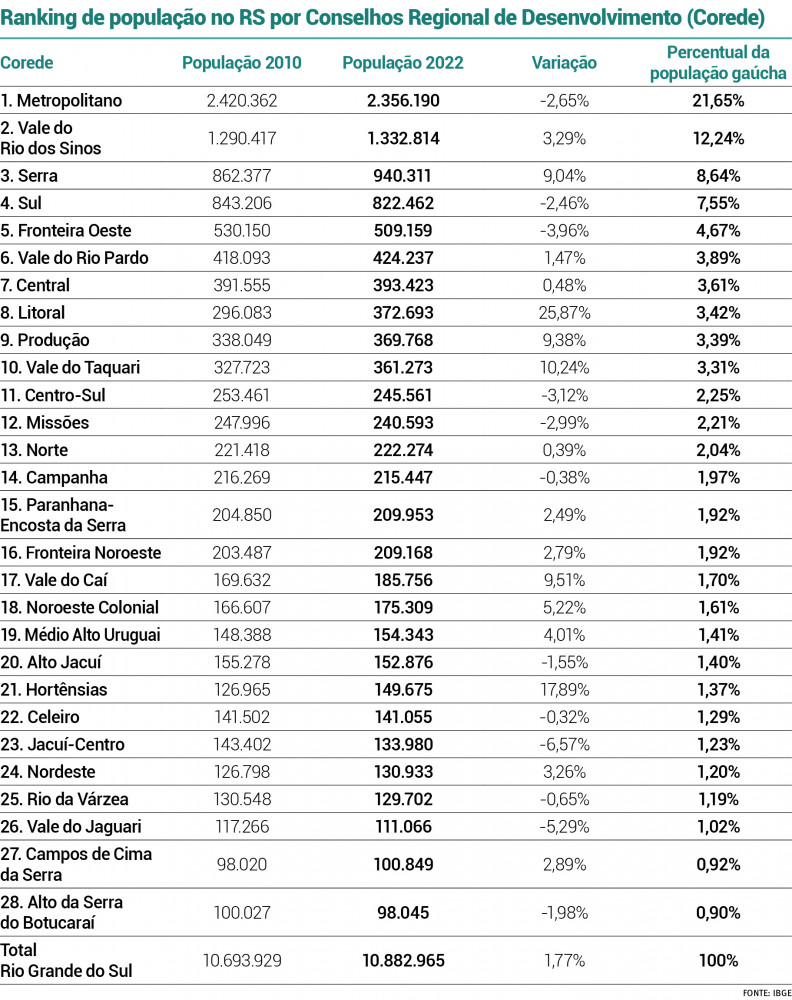 Ranking de população no RS por Conselhos Regional de Desenvolvimento (Corede)

| Corede | População 2010 | População 2022 | Variação | Percentual da população gaúcha |
|---|---|---|---|---|
| 1. Metropolitano | 2.420.362 | 2.356.190 | -2,65% | 21,65% |
| 2. Vale do Rio dos Sinos | 1.290.417 | 1.332.814 | 3,29% | 12,24% |
| 3. Serra | 862.377 | 940.311 | 9,04% | 8,64% |
| 4. Sul | 843.206 | 822.462 | -2,46% | 7,55% |
| 5. Fronteira Oeste | 530.150 | 509.159 | -3,96% | 4,67% |
| 6. Vale do Rio Pardo | 418.093 | 424.237 | 1,47% | 3,89% |
| 7. Central | 391.555 | 393.423 | 0,48% | 3,61% |
| 8. Litoral | 296.083 | 372.693 | 25,87% | 3,42% |
| 9. Produção | 338.049 | 369.768 | 9,38% | 3,39% |
| 10. Vale do Taquari | 327.723 | 361.273 | 10,24% | 3,31% |
| 11. Centro-Sul | 253.461 | 245.561 | -3,12% | 2,25% |
| 12. Missões | 247.996 | 240.593 | -2,99% | 2,21% |
| 13. Norte | 221.418 | 222.274 | 0,39% | 2,04% |
| 14. Campanha | 216.269 | 215.447 | -0,38% | 1,97% |
| 15. Paranhana-Encosta da Serra | 204.850 | 209.953 | 2,49% | 1,92% |
| 16. Fronteira Noroeste | 203.487 | 209.168 | 2,79% | 1,92% |
| 17. Vale do Caí | 169.632 | 185.756 | 9,51% | 1,70% |
| 18. Noroeste Colonial | 166.607 | 175.309 | 5,22% | 1,61% |
| 19. Médio Alto Uruguai | 148.388 | 154.343 | 4,01% | 1,41% |
| 20. Alto Jacuí | 155.278 | 152.876 | -1,55% | 1,40% |
| 21. Hortênsias | 126.965 | 149.675 | 17,89% | 1,37% |
| 22. Celeiro | 141.502 | 141.055 | -0,32% | 1,29% |
| 23. Jacuí-Centro | 143.402 | 133.980 | -6,57% | 1,23% |
| 24. Nordeste | 126.798 | 130.933 | 3,26% | 1,20% |
| 25. Rio da Várzea | 130.548 | 129.702 | -0,65% | 1,19% |
| 26. Vale do Jaguari | 117.266 | 111.066 | -5,29% | 1,02% |
| 27. Campos de Cima da Serra | 98.020 | 100.849 | 2,89% | 0,92% |
| 28. Alto da Serra do Botucaraí | 100.027 | 98.045 | -1,98% | 0,90% |
| Total Rio Grande do Sul | 10.693.929 | 10.882.965 | 1,77% | 100% |

FONTE: IBGE